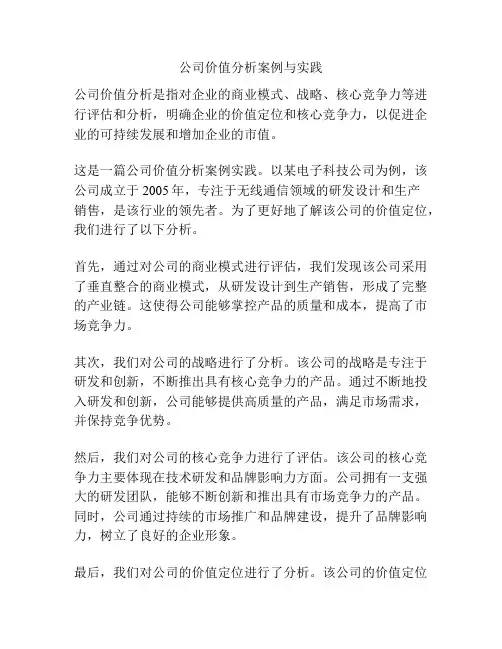 公司价值分析案例与实践

公司价值分析是指对企业的商业模式、战略、核心竞争力等进行评估和分析，明确企业的价值定位和核心竞争力，以促进企业的可持续发展和增加企业的市值。

这是一篇公司价值分析案例实践。以某电子科技公司为例，该公司成立于 2005 年，专注于无线通信领域的研发设计和生产销售，是该行业的领先者。为了更好地了解该公司的价值定位，我们进行了以下分析。

首先，通过对公司的商业模式进行评估，我们发现该公司采用了垂直整合的商业模式，从研发设计到生产销售，形成了完整的产业链。这使得公司能够掌控产品的质量和成本，提高了市场竞争力。

其次，我们对公司的战略进行了分析。该公司的战略是专注于研发和创新，不断推出具有核心竞争力的产品。通过不断地投入研发和创新，公司能够提供高质量的产品，满足市场需求，并保持竞争优势。

然后，我们对公司的核心竞争力进行了评估。该公司的核心竞争力主要体现在技术研发和品牌影响力方面。公司拥有一支强大的研发团队，能够不断创新和推出具有市场竞争力的产品。同时，公司通过持续的市场推广和品牌建设，提升了品牌影响力，树立了良好的企业形象。

最后，我们对公司的价值定位进行了分析。该公司的价值定位